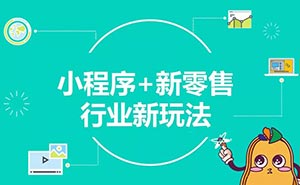 小程序+新零售
行业新玩法